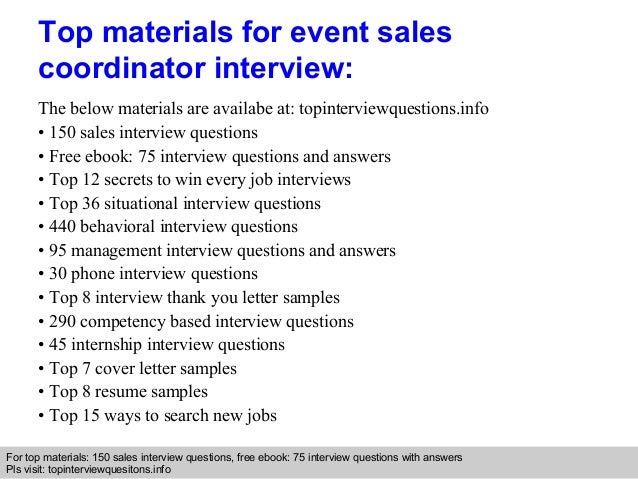 Top materials for event sales coordinator interview:

The below materials are availabe at: topinterviewquestions.info
• 150 sales interview questions
• Free ebook: 75 interview questions and answers
• Top 12 secrets to win every job interviews
• Top 36 situational interview questions
• 440 behavioral interview questions
• 95 management interview questions and answers
• 30 phone interview questions
• Top 8 interview thank you letter samples
• 290 competency based interview questions
• 45 internship interview questions
• Top 7 cover letter samples
• Top 8 resume samples
• Top 15 ways to search new jobs

For top materials: 150 sales interview questions, free ebook: 75 interview questions with answers
Pls visit: topinterviewquesitons.info